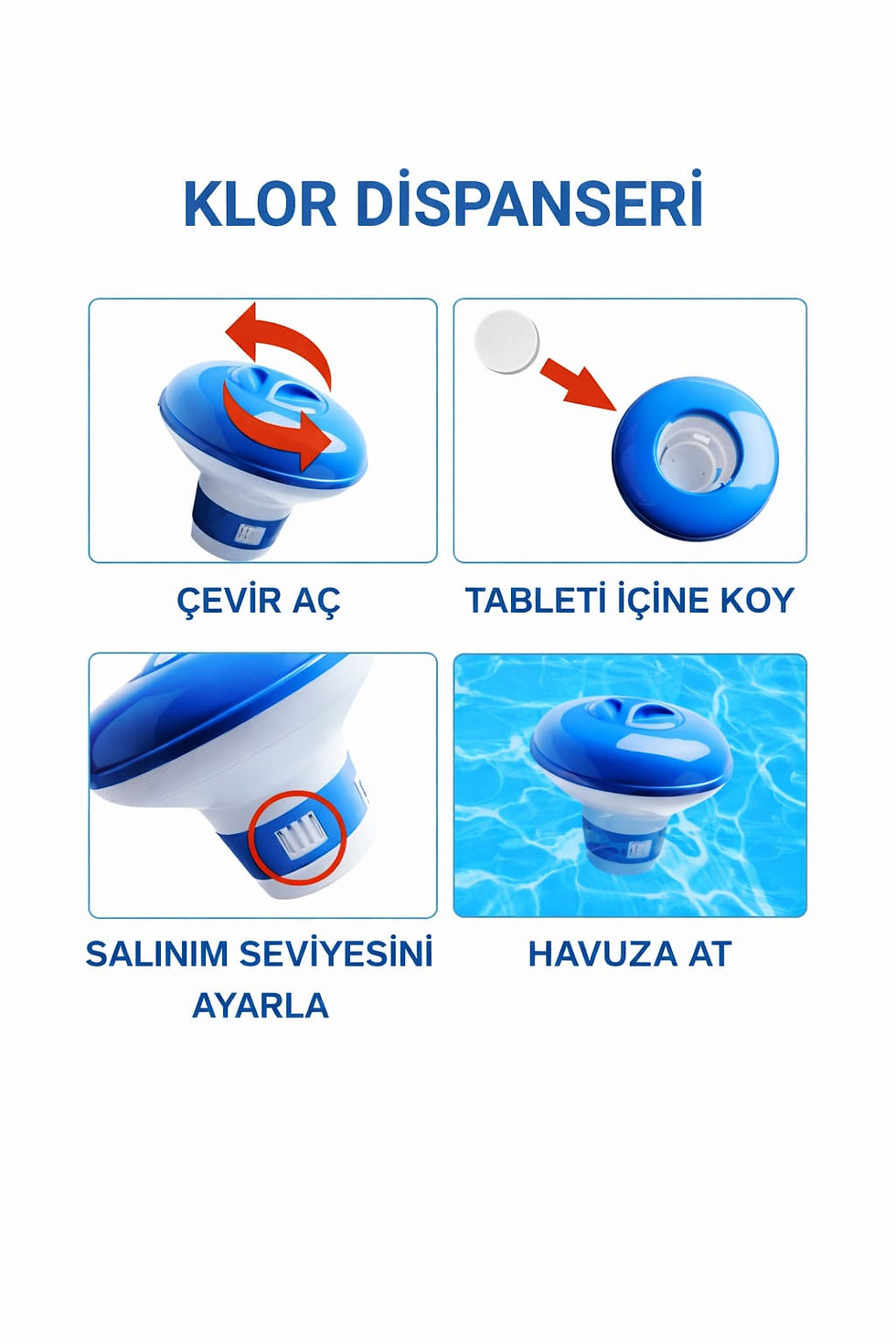 KLOR DİSPANSERİ

ÇEVİR AÇ

TABLETİ İÇİNE KOY

SALINIM SEVİYESİNİ AYARLA

HAVUZA AT